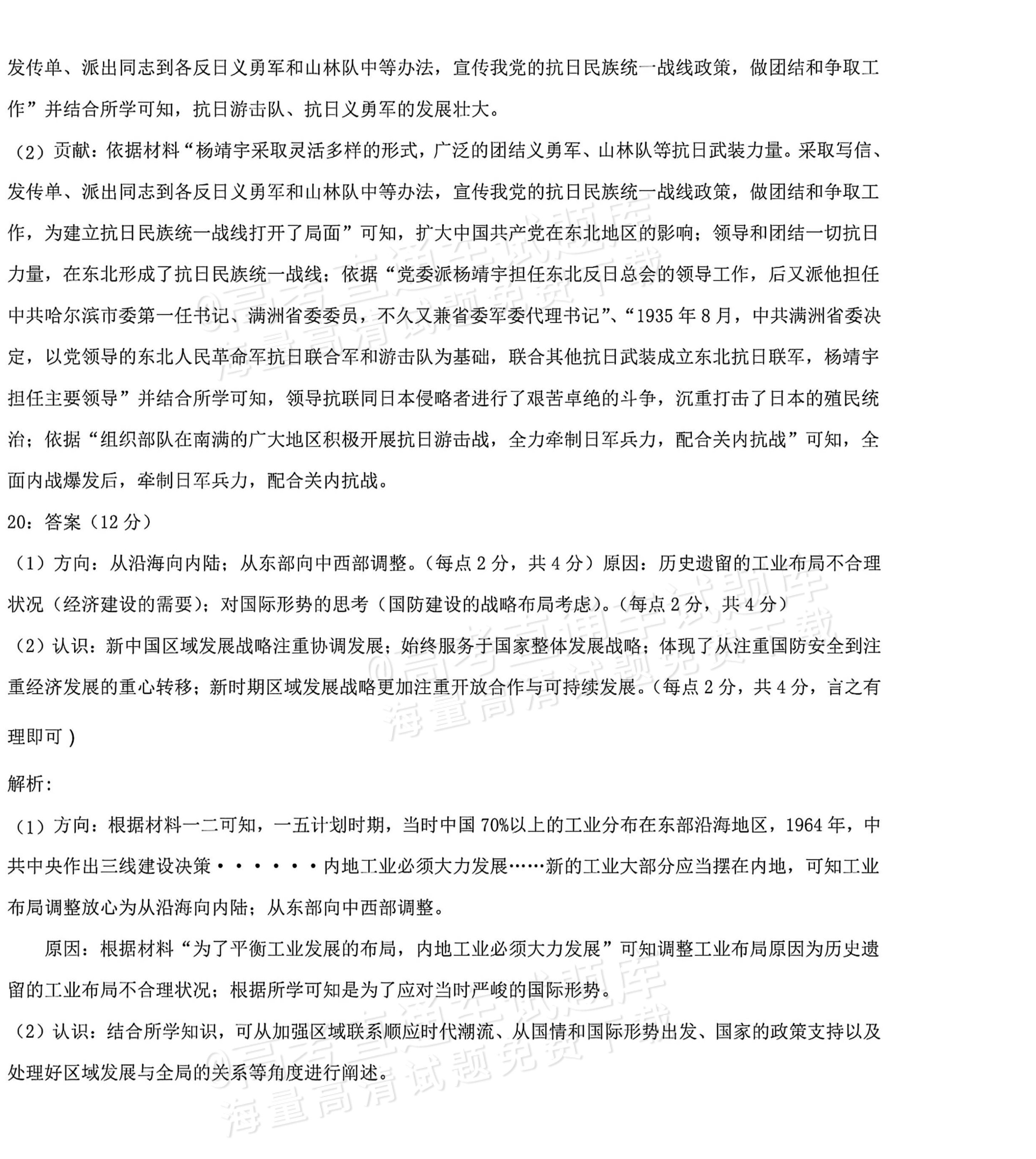 发传单、派出同志到各反日义勇军和山林队中等办法，宣传我党的抗日民族统一战线政策，做团结和争取工作”并结合所学可知，抗日游击队、抗日义勇军的发展壮大。

（2）贡献：依据材料“杨靖宇采取灵活多样的形式，广泛的团结义勇军、山林队等抗日武装力量。采取写信、发传单、派出同志到各反日义勇军和山林队中等办法，宣传我党的抗日民族统一战线政策，做团结和争取工作，为建立抗日民族统一战线打开了局面”可知，扩大中国共产党在东北地区的影响；领导和团结一切抗日力量，在东北形成了抗日民族统一战线；依据“党委派杨靖宇担任东北反日总会的领导工作，后又派他担任中共哈尔滨市委第一任书记、满洲省委委员，不久又兼省委军委代理书记”、“1935年8月，中共满洲省委决定，以党领导的东北人民革命军抗日联合军和游击队为基础，联合其他抗日武装成立东北抗日联军，杨靖宇担任主要领导”并结合所学可知，领导抗联同日本侵略者进行了艰苦卓绝的斗争，沉重打击了日本的殖民统治；依据“组织部队在南满的广大地区积极开展抗日游击战，全力牵制日军兵力，配合关内抗战”可知，全面内战爆发后，牵制日军兵力，配合关内抗战。

20：答案（12分）

（1）方向：从沿海向内陆；从东部向中西部调整。（每点2分，共4分）原因：历史遗留的工业布局不合理状况（经济建设的需要）；对国际形势的思考（国防建设的战略布局考虑）。（每点2分，共4分）

（2）认识：新中国区域发展战略注重协调发展；始终服务于国家整体发展战略；体现了从注重国防安全到注重经济发展的重心转移；新时期区域发展战略更加注重开放合作与可持续发展。（每点2分，共4分，言之有理即可）

解析：

（1）方向：根据材料一二可知，一五计划时期，当时中国70%以上的工业分布在东部沿海地区，1964年，中共中央作出三线建设决策······内地工业必须大力发展……新的工业大部分应当摆在内地，可知工业布局调整放心为从沿海向内陆；从东部向中西部调整。

原因：根据材料“为了平衡工业发展的布局，内地工业必须大力发展”可知调整工业布局原因为历史遗留的工业布局不合理状况；根据所学可知是为了应对当时严峻的国际形势。

（2）认识：结合所学知识，可从加强区域联系顺应时代潮流、从国情和国际形势出发、国家的政策支持以及处理好区域发展与全局的关系等角度进行阐述。

@高考直通车试题库
海量高清试题免费下载